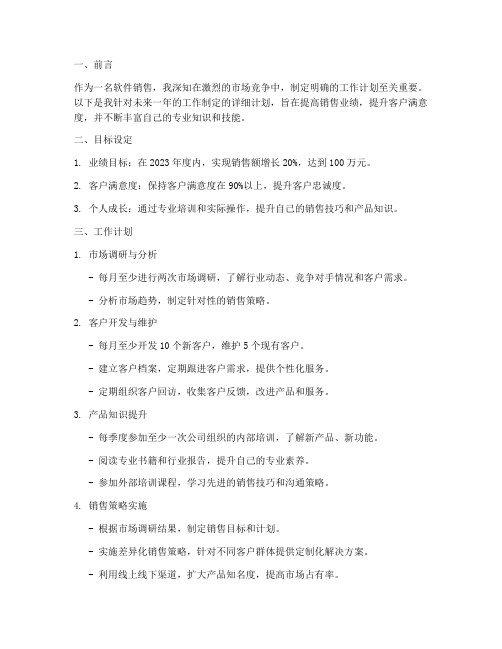 一、前言

作为一名软件销售，我深知在激烈的市场竞争中，制定明确的工作计划至关重要。以下是我针对未来一年的工作制定的详细计划，旨在提高销售业绩，提升客户满意度，并不断丰富自己的专业知识和技能。

二、目标设定

1. 业绩目标：在 2023 年度内，实现销售额增长 20%，达到 100 万元。

2. 客户满意度：保持客户满意度在 90%以上，提升客户忠诚度。

3. 个人成长：通过专业培训和实际操作，提升自己的销售技巧和产品知识。

三、工作计划

1. 市场调研与分析

- 每月至少进行两次市场调研，了解行业动态、竞争对手情况和客户需求。

- 分析市场趋势，制定针对性的销售策略。

2. 客户开发与维护

- 每月至少开发 10 个新客户，维护 5 个现有客户。

- 建立客户档案，定期跟进客户需求，提供个性化服务。

- 定期组织客户回访，收集客户反馈，改进产品和服务。

3. 产品知识提升

- 每季度参加至少一次公司组织的内部培训，了解新产品、新功能。

- 阅读专业书籍和行业报告，提升自己的专业素养。

- 参加外部培训课程，学习先进的销售技巧和沟通策略。

4. 销售策略实施

- 根据市场调研结果，制定销售目标和计划。

- 实施差异化销售策略，针对不同客户群体提供定制化解决方案。

- 利用线上线下渠道，扩大产品知名度，提高市场占有率。